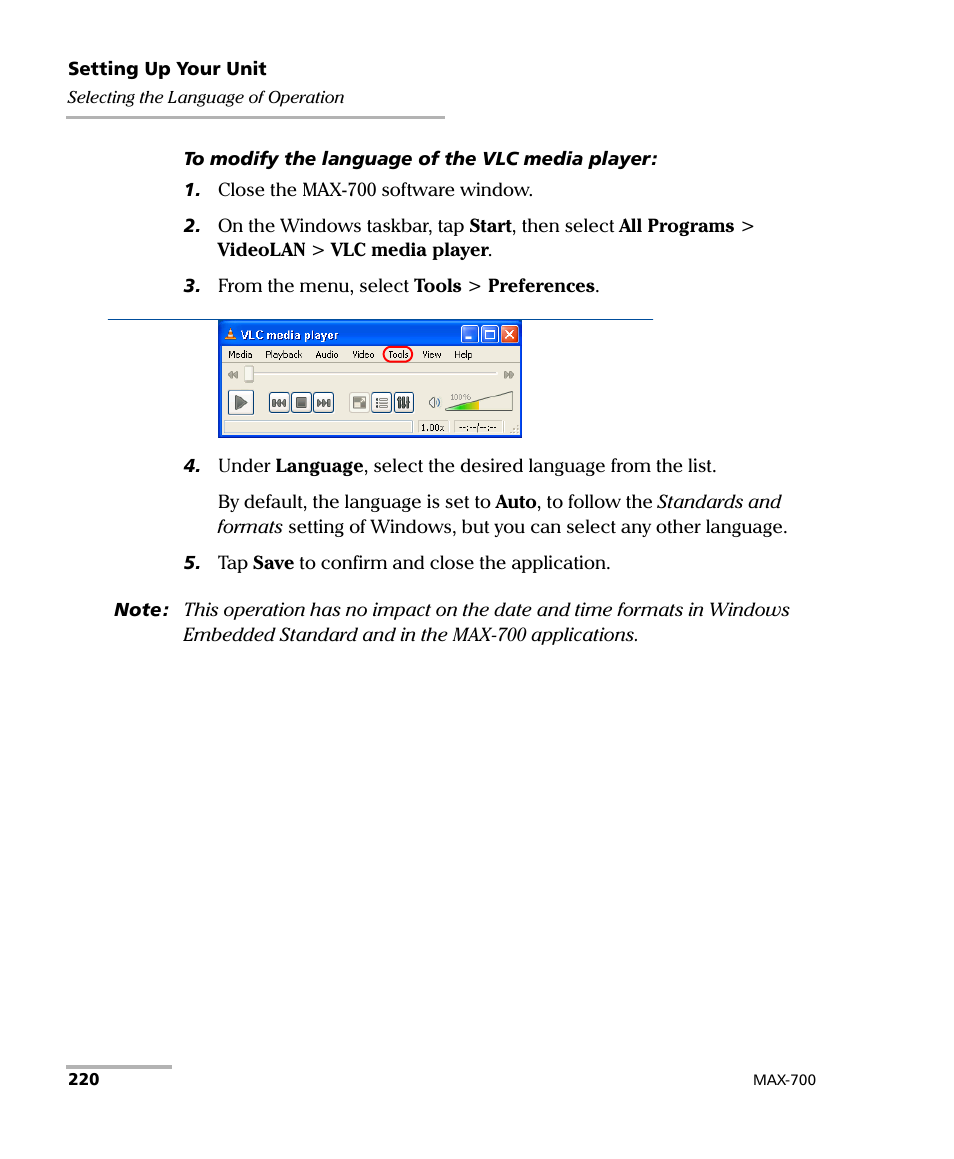 Setting Up Your Unit
Selecting the Language of Operation

To modify the language of the VLC media player:

1. Close the MAX-700 software window.

2. On the Windows taskbar, tap Start, then select All Programs > VideoLAN > VLC media player.

3. From the menu, select Tools > Preferences.

VLC media player
Media Playback Audio Video Tools View Help
100%
1.00x --:--/--:--

4. Under Language, select the desired language from the list.

By default, the language is set to Auto, to follow the Standards and formats setting of Windows, but you can select any other language.

5. Tap Save to confirm and close the application.

Note: This operation has no impact on the date and time formats in Windows Embedded Standard and in the MAX-700 applications.

220 MAX-700